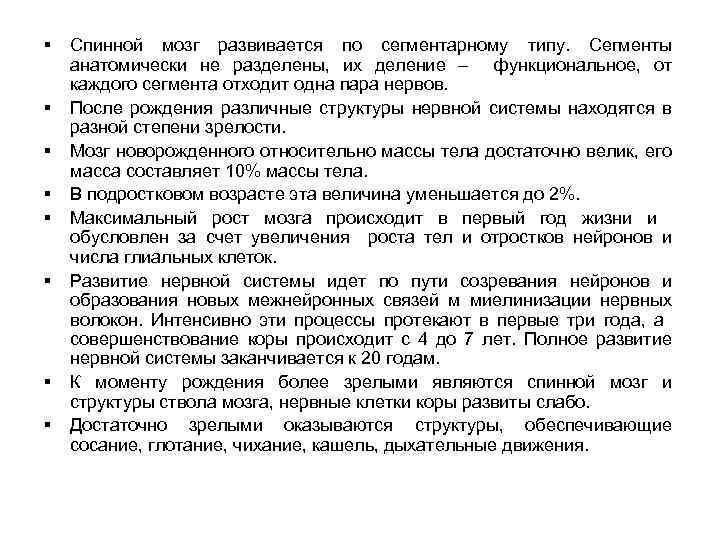 ▪ Спинной мозг развивается по сегментарному типу. Сегменты анатомически не разделены, их деление – функциональное, от каждого сегмента отходит одна пара нервов.
▪ После рождения различные структуры нервной системы находятся в разной степени зрелости.
▪ Мозг новорожденного относительно массы тела достаточно велик, его масса составляет 10% массы тела.
▪ В подростковом возрасте эта величина уменьшается до 2%.
▪ Максимальный рост мозга происходит в первый год жизни и обусловлен за счет увеличения роста тел и отростков нейронов и числа глиальных клеток.
▪ Развитие нервной системы идет по пути созревания нейронов и образования новых межнейронных связей м миелинизации нервных волокон. Интенсивно эти процессы протекают в первые три года, а совершенствование коры происходит с 4 до 7 лет. Полное развитие нервной системы заканчивается к 20 годам.
▪ К моменту рождения более зрелыми являются спинной мозг и структуры ствола мозга, нервные клетки коры развиты слабо.
▪ Достаточно зрелыми оказываются структуры, обеспечивающие сосание, глотание, чихание, кашель, дыхательные движения.